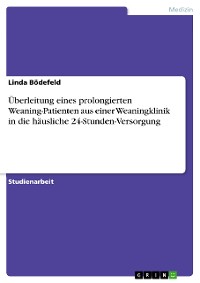 Medizin

Linda Bödefeld

Überleitung eines prolongierten Weaning-Patienten aus einer Weaningklinik in die häusliche 24-Stunden-Versorgung

Studienarbeit

GRIN